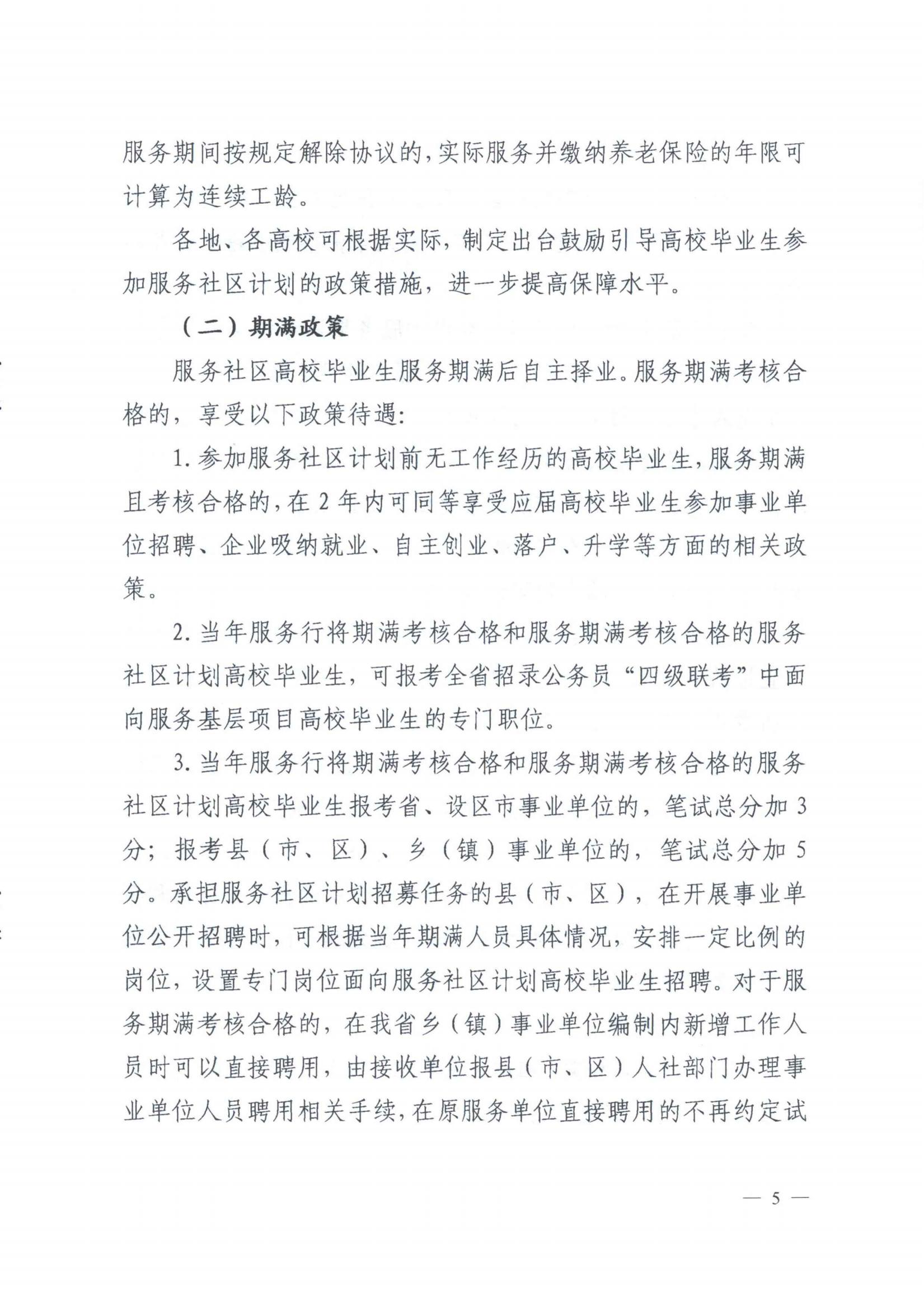 服务期间按规定解除协议的，实际服务并缴纳养老保险的年限可计算为连续工龄。

各地、各高校可根据实际，制定出台鼓励引导高校毕业生参加服务社区计划的政策措施，进一步提高保障水平。

（二）期满政策

服务社区高校毕业生服务期满后自主择业。服务期满考核合格的，享受以下政策待遇：

1. 参加服务社区计划前无工作经历的高校毕业生，服务期满且考核合格的，在 2 年内可同等享受应届高校毕业生参加事业单位招聘、企业吸纳就业、自主创业、落户、升学等方面的相关政策。

2. 当年服务行将期满考核合格和服务期满考核合格的服务社区计划高校毕业生，可报考全省招录公务员“四级联考”中面向服务基层项目高校毕业生的专门职位。

3. 当年服务行将期满考核合格和服务期满考核合格的服务社区计划高校毕业生报考省、设区市事业单位的，笔试总分加 3 分；报考县（市、区）、乡（镇）事业单位的，笔试总分加 5 分。承担服务社区计划招募任务的县（市、区），在开展事业单位公开招聘时，可根据当年期满人员具体情况，安排一定比例的岗位，设置专门岗位面向服务社区计划高校毕业生招聘。对于服务期满考核合格的，在我省乡（镇）事业单位编制内新增工作人员时可以直接聘用，由接收单位报县（市、区）人社部门办理事业单位人员聘用相关手续，在原服务单位直接聘用的不再约定试

— 5 —